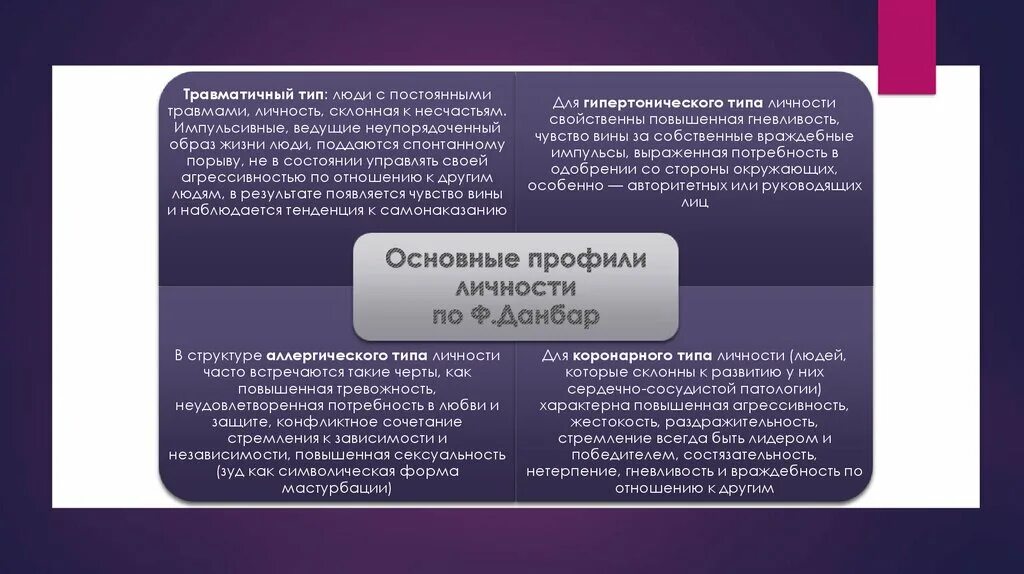 Травматичный тип: люди с постоянными травмами, личность, склонная к несчастьям. Импульсивные, ведущие неупорядоченный образ жизни люди, поддаются спонтанному порыву, не в состоянии управлять своей агрессивностью по отношению к другим людям, в результате появляется чувство вины и наблюдается тенденция к самонаказанию

Для гипертонического типа личности свойственны повышенная гневливость, чувство вины за собственные враждебные импульсы, выраженная потребность в одобрении со стороны окружающих, особенно — авторитетных или руководящих лиц

Основные профили личности по Ф.Данбар

В структуре аллергического типа личности часто встречаются такие черты, как повышенная тревожность, неудовлетворенная потребность в любви и защите, конфликтное сочетание стремления к зависимости и независимости, повышенная сексуальность (зуд как символическая форма мастурбации)

Для коронарного типа личности (людей, которые склонны к развитию у них сердечно-сосудистой патологии) характерна повышенная агрессивность, жестокость, раздражительность, стремление всегда быть лидером и победителем, состязательность, нетерпение, гневливость и враждебность по отношению к другим